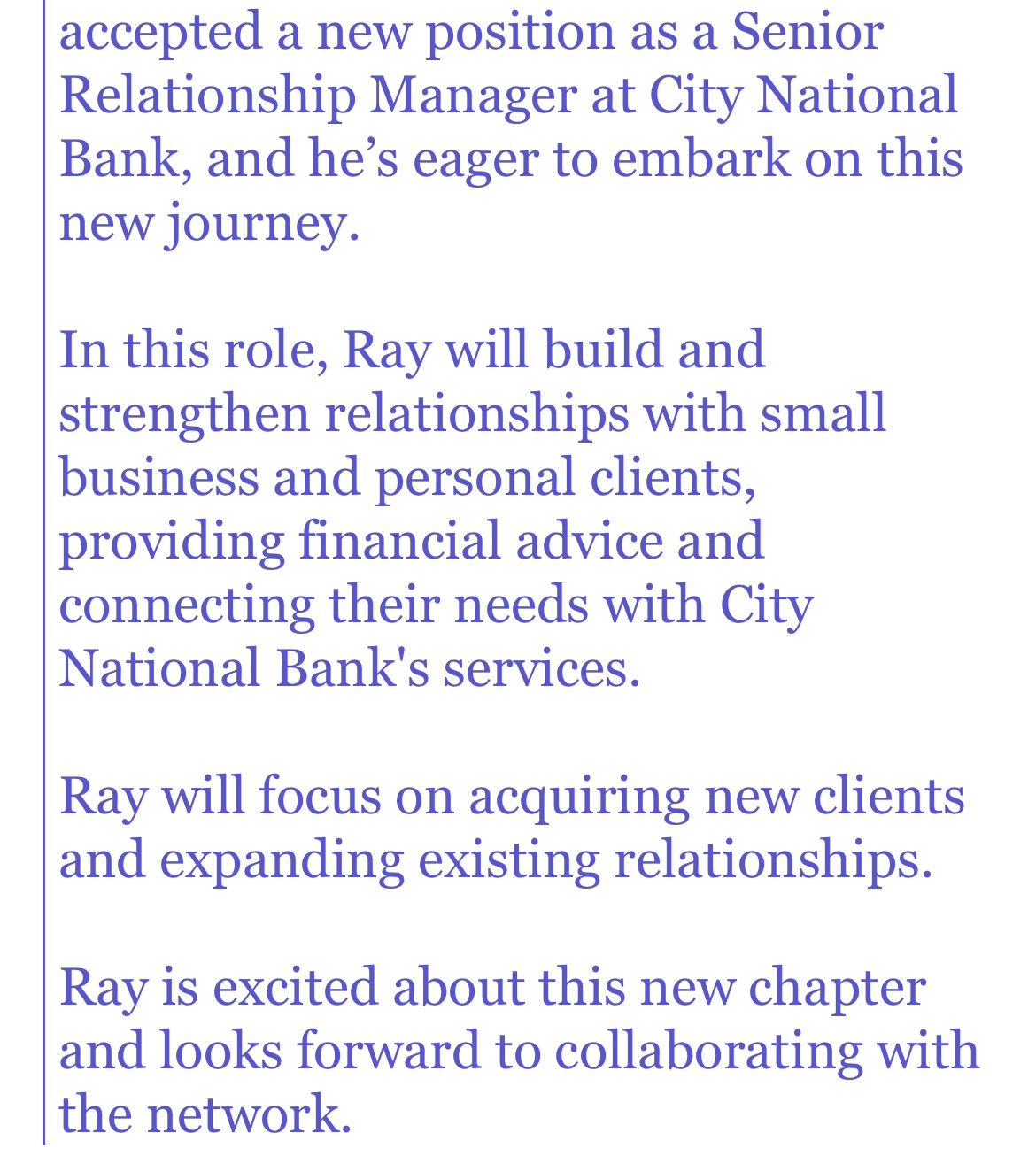 accepted a new position as a Senior Relationship Manager at City National Bank, and he’s eager to embark on this new journey.

In this role, Ray will build and strengthen relationships with small business and personal clients, providing financial advice and connecting their needs with City National Bank's services.

Ray will focus on acquiring new clients and expanding existing relationships.

Ray is excited about this new chapter and looks forward to collaborating with the network.